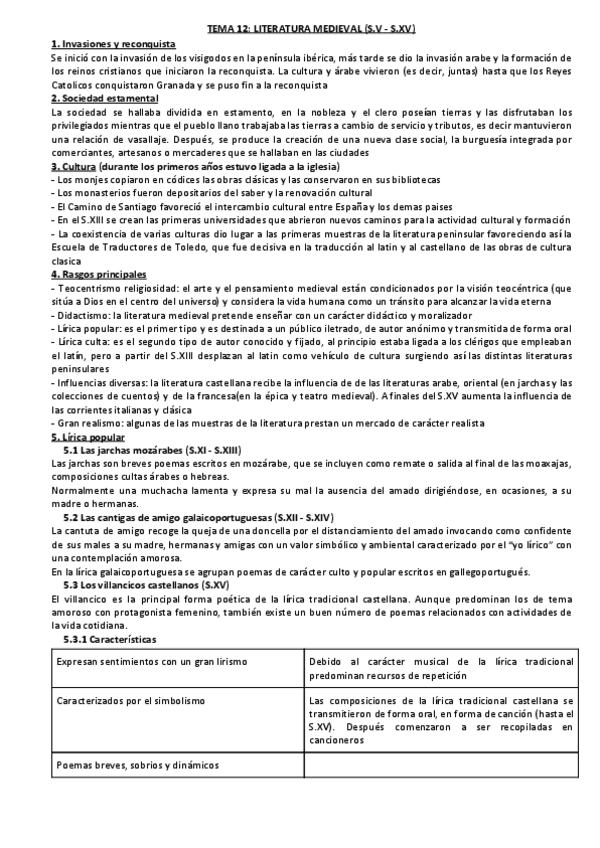 TEMA 12: LITERATURA MEDIEVAL (S.V - S.XV)

1. Invasiones y reconquista

Se inició con la invasión de los visigodos en la península ibérica, más tarde se dio la invasión arabe y la formación de los reinos cristianos que iniciaron la reconquista. La cultura y árabe vivieron (es decir, juntas) hasta que los Reyes Catolicos conquistaron Granada y se puso fin a la reconquista

2. Sociedad estamental

La sociedad se hallaba dividida en estamento, en la nobleza y el clero poseían tierras y las disfrutaban los privilegiados mientras que el pueblo llano trabajaba las tierras a cambio de servicio y tributos, es decir mantuvieron una relación de vasallaje. Después, se produce la creación de una nueva clase social, la burguesía integrada por comerciantes, artesanos o mercaderes que se hallaban en las ciudades

3. Cultura (durante los primeros años estuvo ligada a la iglesia)

- Los monjes copiaron en códices las obras clásicas y las conservaron en sus bibliotecas
- Los monasterios fueron depositarios del saber y la renovación cultural
- El Camino de Santiago favoreció el intercambio cultural entre España y los demas paises
- En el S.XIII se crean las primeras universidades que abrieron nuevos caminos para la actividad cultural y formación
- La coexistencia de varias culturas dio lugar a las primeras muestras de la literatura peninsular favoreciendo así la Escuela de Traductores de Toledo, que fue decisiva en la traducción al latin y al castellano de las obras de cultura clasica

4. Rasgos principales

- Teocentrismo religiosidad: el arte y el pensamiento medieval están condicionados por la visión teocéntrica (que sitúa a Dios en el centro del universo) y considera la vida humana como un tránsito para alcanzar la vida eterna
- Didactismo: la literatura medieval pretende enseñar con un carácter didáctico y moralizador
- Lírica popular: es el primer tipo y es destinada a un público iletrado, de autor anónimo y transmitida de forma oral
- Lírica culta: es el segundo tipo de autor conocido y fijado, al principio estaba ligada a los clérigos que empleaban el latín, pero a partir del S.XIII desplazan al latin como vehículo de cultura surgiendo así las distintas literaturas peninsulares
- Influencias diversas: la literatura castellana recibe la influencia de de las literaturas arabe, oriental (en jarchas y las colecciones de cuentos) y de la francesa(en la épica y teatro medieval). A finales del S.XV aumenta la influencia de las corrientes italianas y clásica
- Gran realismo: algunas de las muestras de la literatura prestan un mercado de carácter realista

5. Lírica popular

5.1 Las jarchas mozárabes (S.XI - S.XIII)

Las jarchas son breves poemas escritos en mozárabe, que se incluyen como remate o salida al final de las moaxajas, composiciones cultas árabes o hebreas.

Normalmente una muchacha lamenta y expresa su mal la ausencia del amado dirigiéndose, en ocasiones, a su madre o hermanas.

5.2 Las cantigas de amigo galaicoportuguesas (S.XII - S.XIV)

La cantuta de amigo recoge la queja de una doncella por el distanciamiento del amado invocando como confidente de sus males a su madre, hermanas y amigas con un valor simbólico y ambiental caracterizado por el "yo lírico" con una contemplación amorosa.

En la lírica galaicoportuguesa se agrupan poemas de carácter culto y popular escritos en gallegoportugués.

5.3 Los villancicos castellanos (S.XV)

El villancico es la principal forma poética de la lírica tradicional castellana. Aunque predominan los de tema amoroso con protagonista femenino, también existe un buen número de poemas relacionados con actividades de la vida cotidiana.

5.3.1 Características

| Expresan sentimientos con un gran lirismo | Debido al carácter musical de la lírica tradicional predominan recursos de repetición |
|---|---|
| Caracterizados por el simbolismo | Las composiciones de la lírica tradicional castellana se transmitieron de forma oral, en forma de canción (hasta el S.XV). Después comenzaron a ser recopiladas en cancioneros |
| Poemas breves, sobrios y dinámicos | |